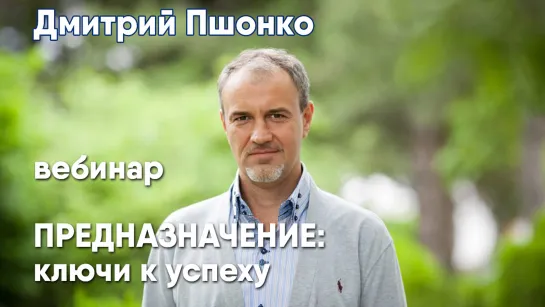 Дмитрий Пшонко

вебинар

ПРЕДНАЗНАЧЕНИЕ: ключи к успеху